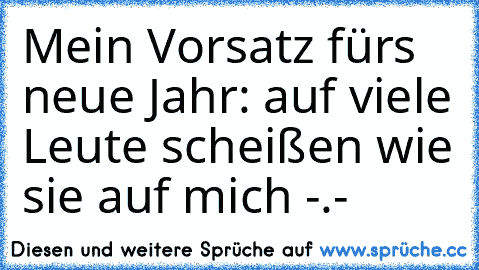 Mein Vorsatz fürs neue Jahr: auf viele Leute scheißen wie sie auf mich -.-

Diesen und weitere Sprüche auf www.sprüche.cc